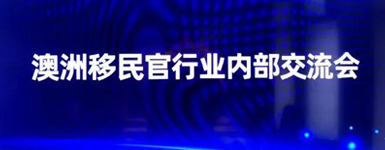 澳洲移民官行业内部交流会